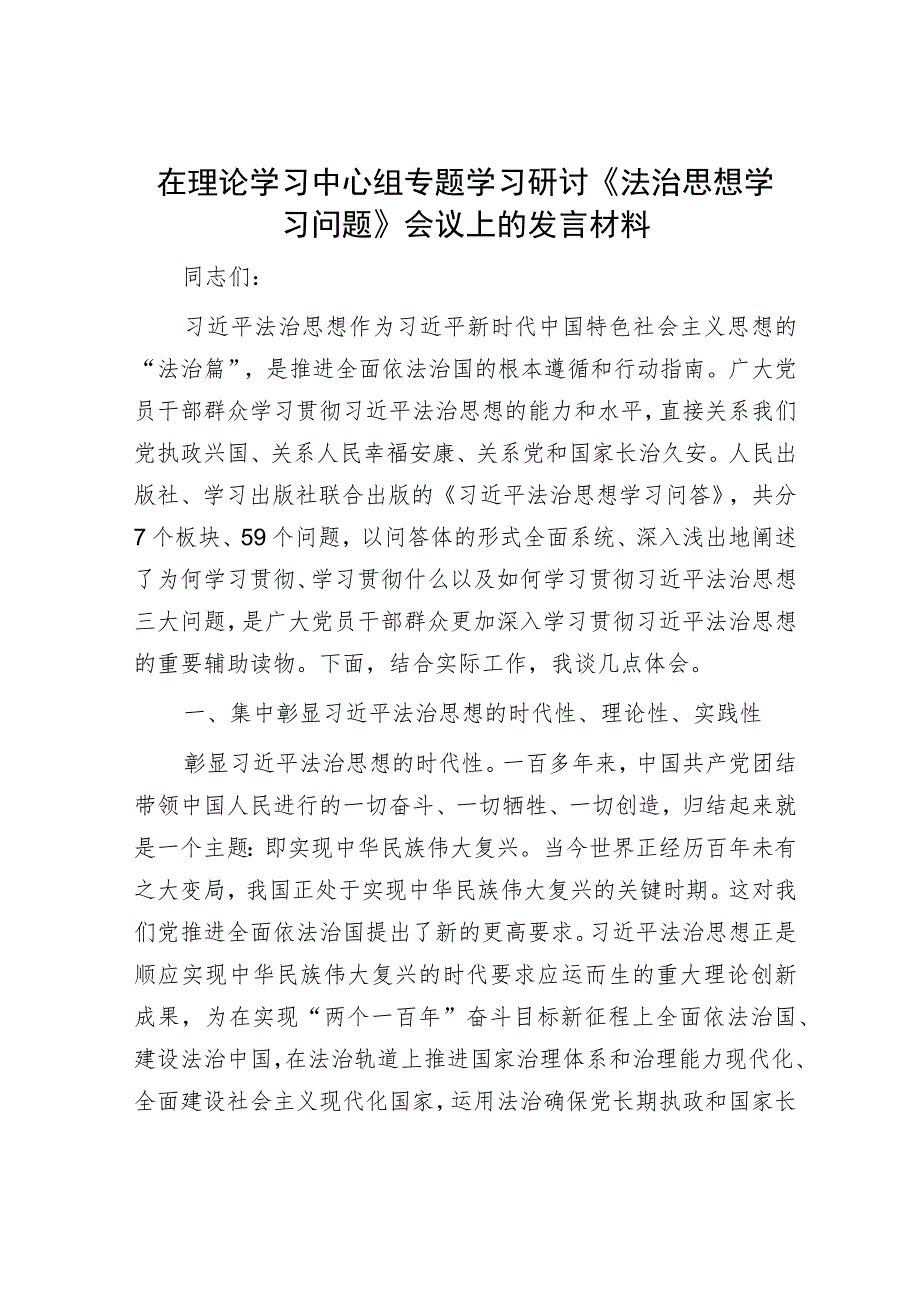 在理论学习中心组专题学习研讨《法治思想学习问题》会议上的发言材料

同志们：

习近平法治思想作为习近平新时代中国特色社会主义思想的“法治篇”，是推进全面依法治国的根本遵循和行动指南。广大党员干部群众学习贯彻习近平法治思想的能力和水平，直接关系我们党执政兴国、关系人民幸福安康、关系党和国家长治久安。人民出版社、学习出版社联合出版的《习近平法治思想学习问答》，共分7个板块、59个问题，以问答体的形式全面系统、深入浅出地阐述了为何学习贯彻、学习贯彻什么以及如何学习贯彻习近平法治思想三大问题，是广大党员干部群众更加深入学习贯彻习近平法治思想的重要辅助读物。下面，结合实际工作，我谈几点体会。

一、集中彰显习近平法治思想的时代性、理论性、实践性

彰显习近平法治思想的时代性。一百多年来，中国共产党团结带领中国人民进行的一切奋斗、一切牺牲、一切创造，归结起来就是一个主题：即实现中华民族伟大复兴。当今世界正经历百年未有之大变局，我国正处于实现中华民族伟大复兴的关键时期。这对我们党推进全面依法治国提出了新的更高要求。习近平法治思想正是顺应实现中华民族伟大复兴的时代要求应运而生的重大理论创新成果，为在实现“两个一百年”奋斗目标新征程上全面依法治国、建设法治中国，在法治轨道上推进国家治理体系和治理能力现代化、全面建设社会主义现代化国家，运用法治确保党长期执政和国家长